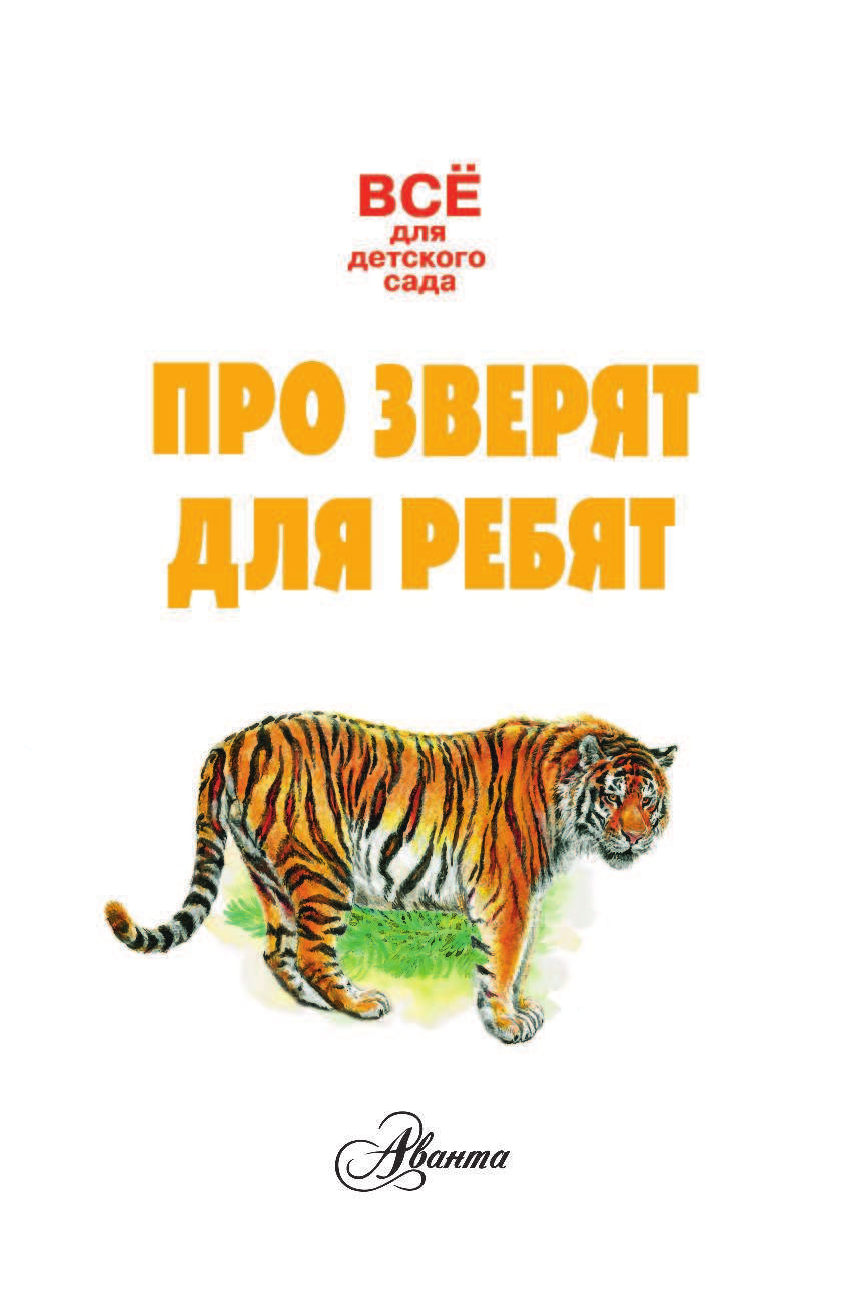 ВСЁ
для
детского
сада

ПРО ЗВЕРЯТ
ДЛЯ РЕБЯТ

Аванта